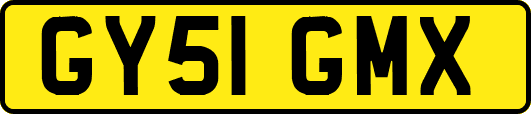 GY51 GMX